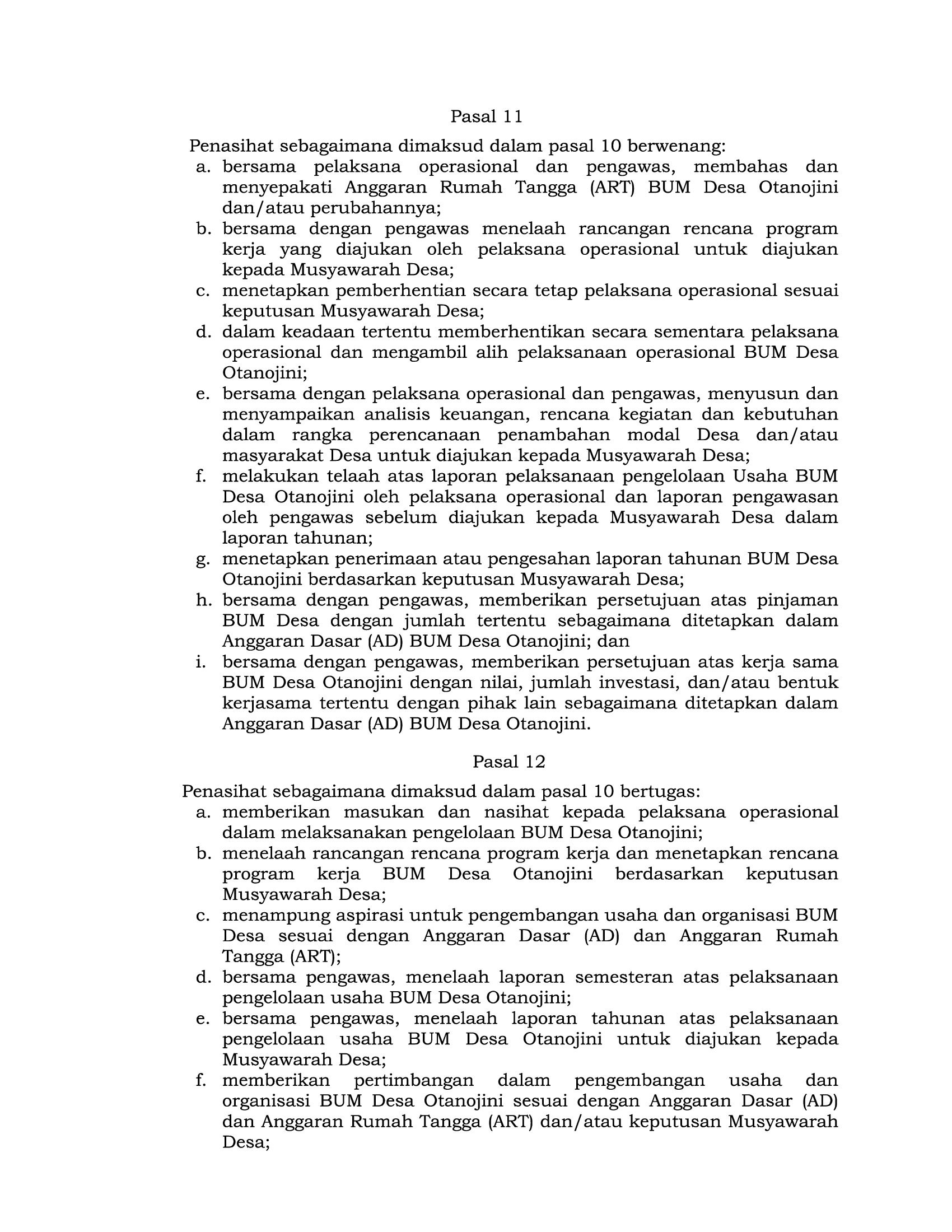 Pasal 11

Penasihat sebagaimana dimaksud dalam pasal 10 berwenang:
a. bersama pelaksana operasional dan pengawas, membahas dan menyepakati Anggaran Rumah Tangga (ART) BUM Desa Otanojini dan/atau perubahannya;
b. bersama dengan pengawas menelaah rancangan rencana program kerja yang diajukan oleh pelaksana operasional untuk diajukan kepada Musyawarah Desa;
c. menetapkan pemberhentian secara tetap pelaksana operasional sesuai keputusan Musyawarah Desa;
d. dalam keadaan tertentu memberhentikan secara sementara pelaksana operasional dan mengambil alih pelaksanaan operasional BUM Desa Otanojini;
e. bersama dengan pelaksana operasional dan pengawas, menyusun dan menyampaikan analisis keuangan, rencana kegiatan dan kebutuhan dalam rangka perencanaan penambahan modal Desa dan/atau masyarakat Desa untuk diajukan kepada Musyawarah Desa;
f. melakukan telaah atas laporan pelaksanaan pengelolaan Usaha BUM Desa Otanojini oleh pelaksana operasional dan laporan pengawasan oleh pengawas sebelum diajukan kepada Musyawarah Desa dalam laporan tahunan;
g. menetapkan penerimaan atau pengesahan laporan tahunan BUM Desa Otanojini berdasarkan keputusan Musyawarah Desa;
h. bersama dengan pengawas, memberikan persetujuan atas pinjaman BUM Desa dengan jumlah tertentu sebagaimana ditetapkan dalam Anggaran Dasar (AD) BUM Desa Otanojini; dan
i. bersama dengan pengawas, memberikan persetujuan atas kerja sama BUM Desa Otanojini dengan nilai, jumlah investasi, dan/atau bentuk kerjasama tertentu dengan pihak lain sebagaimana ditetapkan dalam Anggaran Dasar (AD) BUM Desa Otanojini.

Pasal 12

Penasihat sebagaimana dimaksud dalam pasal 10 bertugas:
a. memberikan masukan dan nasihat kepada pelaksana operasional dalam melaksanakan pengelolaan BUM Desa Otanojini;
b. menelaah rancangan rencana program kerja dan menetapkan rencana program kerja BUM Desa Otanojini berdasarkan keputusan Musyawarah Desa;
c. menampung aspirasi untuk pengembangan usaha dan organisasi BUM Desa sesuai dengan Anggaran Dasar (AD) dan Anggaran Rumah Tangga (ART);
d. bersama pengawas, menelaah laporan semesteran atas pelaksanaan pengelolaan usaha BUM Desa Otanojini;
e. bersama pengawas, menelaah laporan tahunan atas pelaksanaan pengelolaan usaha BUM Desa Otanojini untuk diajukan kepada Musyawarah Desa;
f. memberikan pertimbangan dalam pengembangan usaha dan organisasi BUM Desa Otanojini sesuai dengan Anggaran Dasar (AD) dan Anggaran Rumah Tangga (ART) dan/atau keputusan Musyawarah Desa;